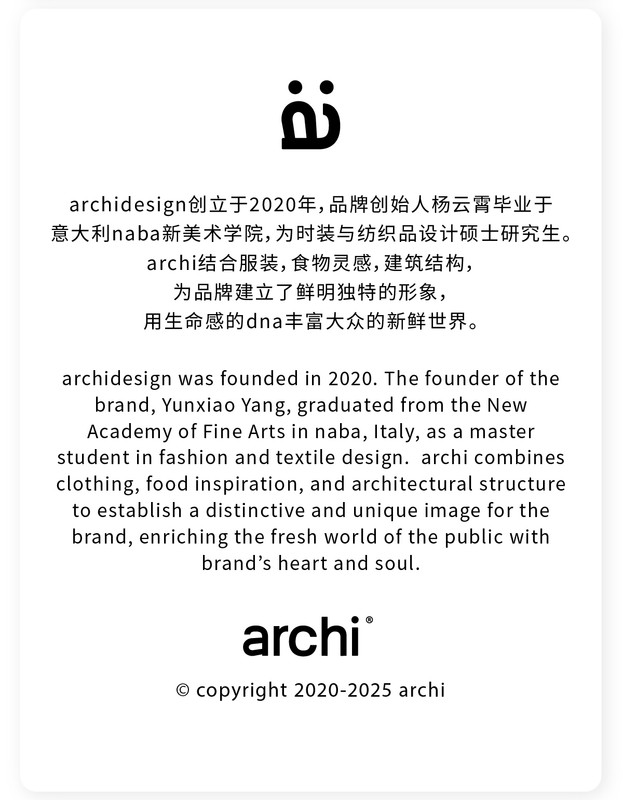 archidesign创立于2020年，品牌创始人杨云霄毕业于意大利naba新美术学院，为时装与纺织品设计硕士研究生。archi结合服装，食物灵感，建筑结构，为品牌建立了鲜明独特的形象，用生命感的dna丰富大众的新鲜世界。

archidesign was founded in 2020. The founder of the brand, Yunxiao Yang, graduated from the New Academy of Fine Arts in naba, Italy, as a master student in fashion and textile design. archi combines clothing, food inspiration, and architectural structure to establish a distinctive and unique image for the brand, enriching the fresh world of the public with brand's heart and soul.

archi®

© copyright 2020-2025 archi